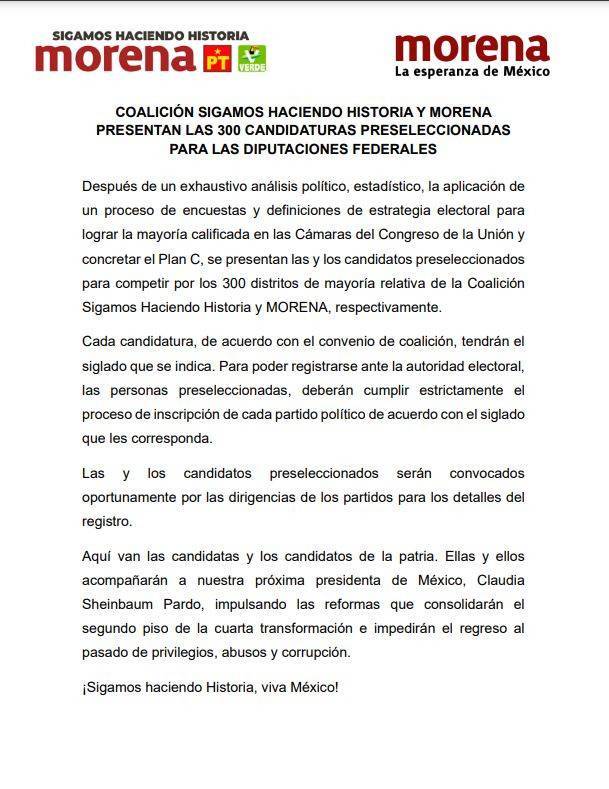 SIGAMOS HACIENDO HISTORIA
morena PT VERDE

morena
La esperanza de México

COALICIÓN SIGAMOS HACIENDO HISTORIA Y MORENA PRESENTAN LAS 300 CANDIDATURAS PRESELECCIONADAS PARA LAS DIPUTACIONES FEDERALES

Después de un exhaustivo análisis político, estadístico, la aplicación de un proceso de encuestas y definiciones de estrategia electoral para lograr la mayoría calificada en las Cámaras del Congreso de la Unión y concretar el Plan C, se presentan las y los candidatos preseleccionados para competir por los 300 distritos de mayoría relativa de la Coalición Sigamos Haciendo Historia y MORENA, respectivamente.

Cada candidatura, de acuerdo con el convenio de coalición, tendrán el siglado que se indica. Para poder registrarse ante la autoridad electoral, las personas preseleccionadas, deberán cumplir estrictamente el proceso de inscripción de cada partido político de acuerdo con el siglado que les corresponda.

Las y los candidatos preseleccionados serán convocados oportunamente por las dirigencias de los partidos para los detalles del registro.

Aquí van las candidatas y los candidatos de la patria. Ellas y ellos acompañarán a nuestra próxima presidenta de México, Claudia Sheinbaum Pardo, impulsando las reformas que consolidarán el segundo piso de la cuarta transformación e impedirán el regreso al pasado de privilegios, abusos y corrupción.

¡Sigamos haciendo Historia, viva México!